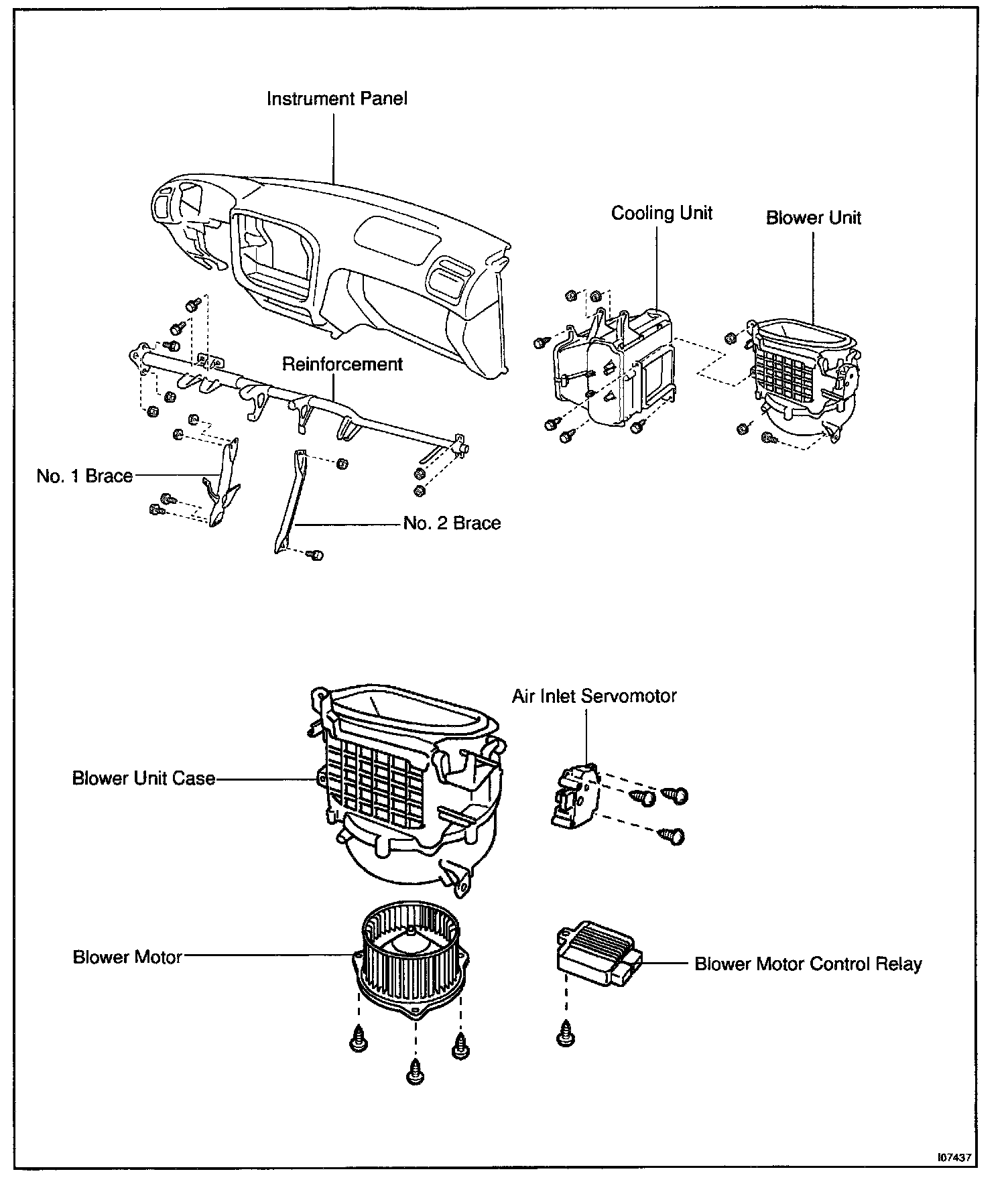 Instrument Panel

Cooling Unit

Blower Unit

Reinforcement

No. 1 Brace

No. 2 Brace

Air Inlet Servomotor

Blower Unit Case

Blower Motor

Blower Motor Control Relay

I07437